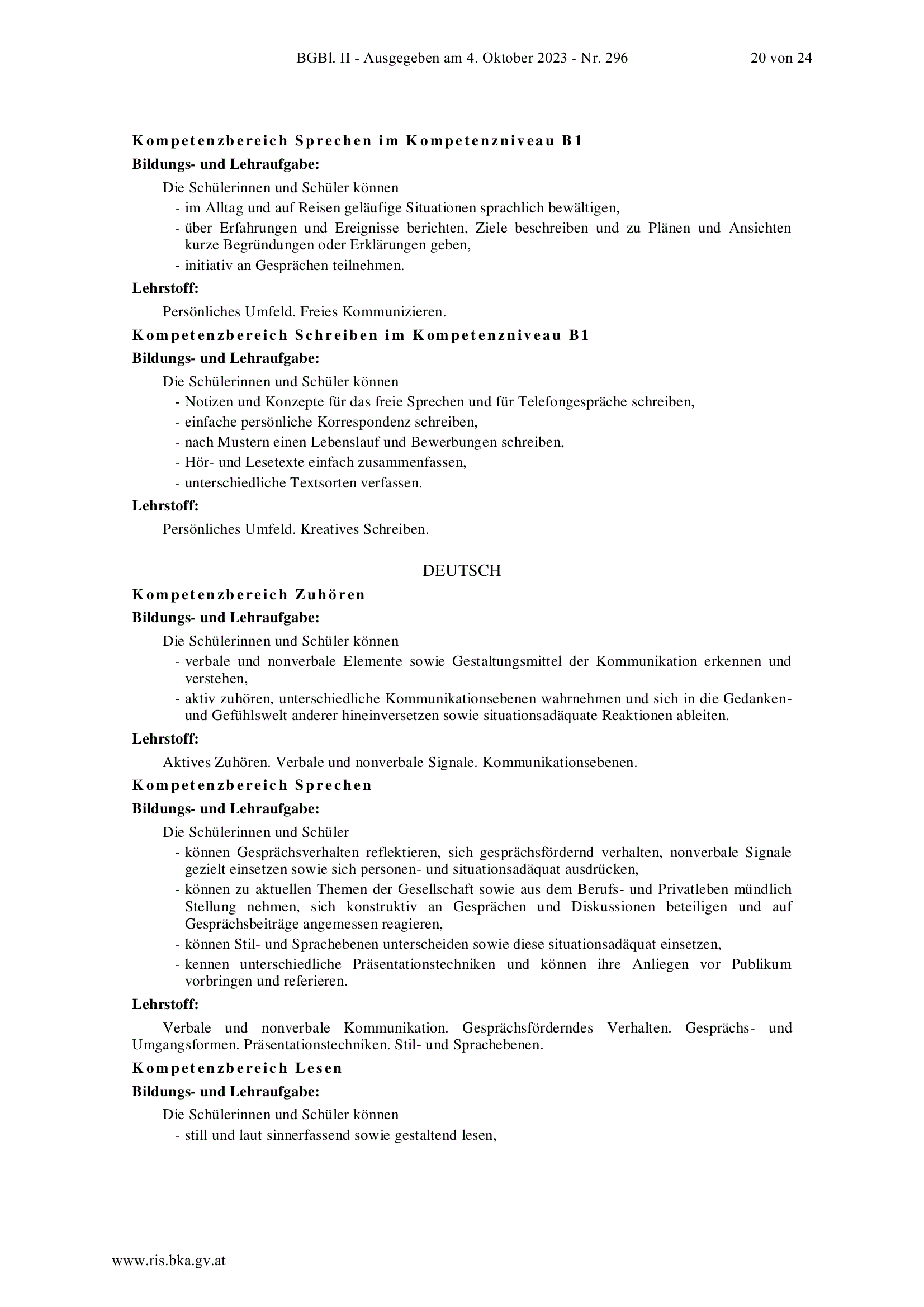 BGBl. II - Ausgegeben am 4. Oktober 2023 - Nr. 296 20 von 24

Kompetenzbereich Sprechen im Kompetenzniveau B1

Bildungs- und Lehraufgabe:

Die Schülerinnen und Schüler können
- im Alltag und auf Reisen geläufige Situationen sprachlich bewältigen,
- über Erfahrungen und Ereignisse berichten, Ziele beschreiben und zu Plänen und Ansichten kurze Begründungen oder Erklärungen geben,
- initiativ an Gesprächen teilnehmen.

Lehrstoff:

Persönliches Umfeld. Freies Kommunizieren.

Kompetenzbereich Schreiben im Kompetenzniveau B1

Bildungs- und Lehraufgabe:

Die Schülerinnen und Schüler können
- Notizen und Konzepte für das freie Sprechen und für Telefongespräche schreiben,
- einfache persönliche Korrespondenz schreiben,
- nach Mustern einen Lebenslauf und Bewerbungen schreiben,
- Hör- und Lesetexte einfach zusammenfassen,
- unterschiedliche Textsorten verfassen.

Lehrstoff:

Persönliches Umfeld. Kreatives Schreiben.

DEUTSCH

Kompetenzbereich Zuhören

Bildungs- und Lehraufgabe:

Die Schülerinnen und Schüler können
- verbale und nonverbale Elemente sowie Gestaltungsmittel der Kommunikation erkennen und verstehen,
- aktiv zuhören, unterschiedliche Kommunikationsebenen wahrnehmen und sich in die Gedanken- und Gefühlswelt anderer hineinversetzen sowie situationsadäquate Reaktionen ableiten.

Lehrstoff:

Aktives Zuhören. Verbale und nonverbale Signale. Kommunikationsebenen.

Kompetenzbereich Sprechen

Bildungs- und Lehraufgabe:

Die Schülerinnen und Schüler
- können Gesprächsverhalten reflektieren, sich gesprächsfördernd verhalten, nonverbale Signale gezielt einsetzen sowie sich personen- und situationsadäquat ausdrücken,
- können zu aktuellen Themen der Gesellschaft sowie aus dem Berufs- und Privatleben mündlich Stellung nehmen, sich konstruktiv an Gesprächen und Diskussionen beteiligen und auf Gesprächsbeiträge angemessen reagieren,
- können Stil- und Sprachebenen unterscheiden sowie diese situationsadäquat einsetzen,
- kennen unterschiedliche Präsentationstechniken und können ihre Anliegen vor Publikum vorbringen und referieren.

Lehrstoff:

Verbale und nonverbale Kommunikation. Gesprächsförderndes Verhalten. Gesprächs- und Umgangsformen. Präsentationstechniken. Stil- und Sprachebenen.

Kompetenzbereich Lesen

Bildungs- und Lehraufgabe:

Die Schülerinnen und Schüler können
- still und laut sinnerfassend sowie gestaltend lesen,

www.ris.bka.gv.at